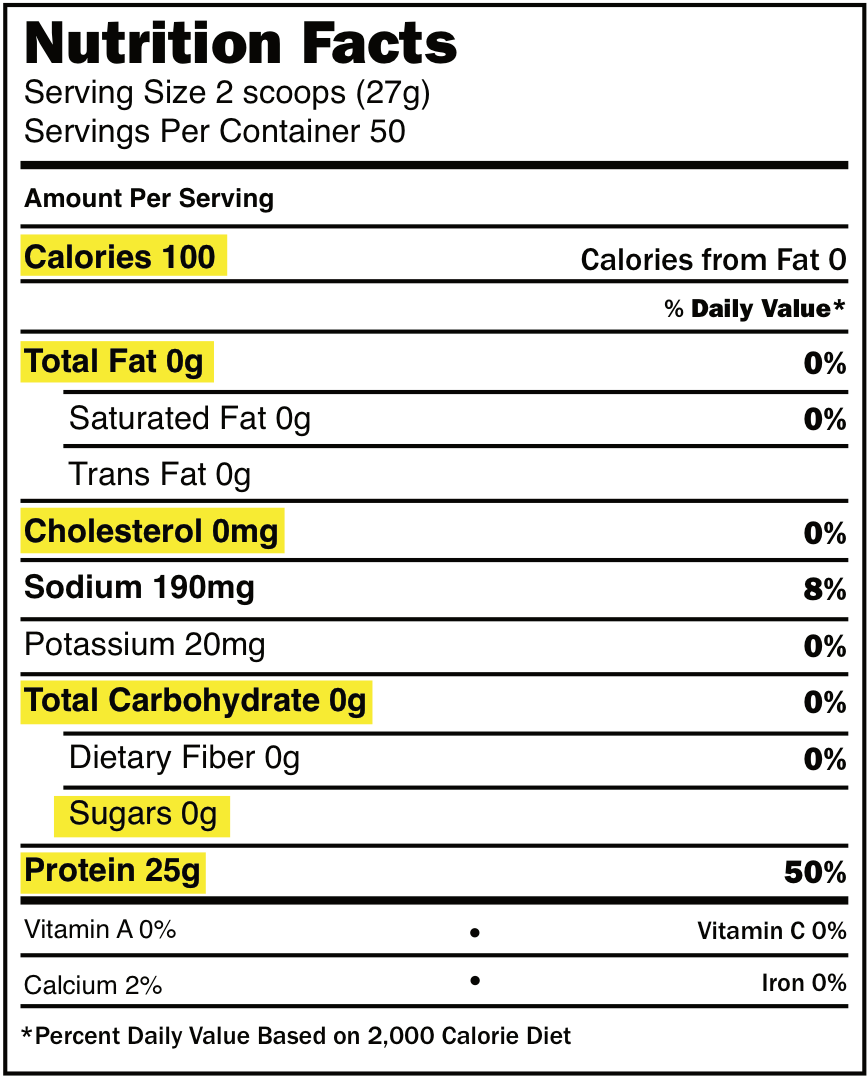 Nutrition Facts
Serving Size 2 scoops (27g)
Servings Per Container 50

Amount Per Serving

Calories 100 Calories from Fat 0

% Daily Value*

Total Fat 0g 0%

Saturated Fat 0g 0%

Trans Fat 0g

Cholesterol 0mg 0%

Sodium 190mg 8%

Potassium 20mg 0%

Total Carbohydrate 0g 0%

Dietary Fiber 0g 0%

Sugars 0g

Protein 25g 50%

Vitamin A 0% • Vitamin C 0%

Calcium 2% • Iron 0%

*Percent Daily Value Based on 2,000 Calorie Diet